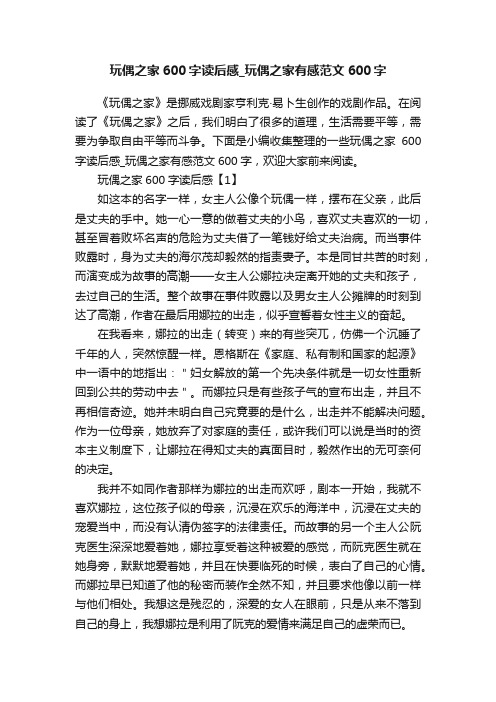 玩偶之家 600 字读后感_玩偶之家有感范文 600 字

《玩偶之家》是挪威戏剧家亨利克·易卜生创作的戏剧作品。在阅读了《玩偶之家》之后，我们明白了很多的道理，生活需要平等，需要为争取自由平等而斗争。下面是小编收集整理的一些玩偶之家 600 字读后感_玩偶之家有感范文 600 字，欢迎大家前来阅读。

玩偶之家 600 字读后感【1】

如这本的名字一样，女主人公像个玩偶一样，摆布在父亲，此后是丈夫的手中。她一心一意的做着丈夫的小鸟，喜欢丈夫喜欢的一切，甚至冒着败坏名声的危险为丈夫借了一笔钱好给丈夫治病。而当事件败露时，身为丈夫的海尔茂却毅然的指责妻子。本是同甘共苦的时刻，而演变成为故事的高潮——女主人公娜拉决定离开她的丈夫和孩子，去过自己的生活。整个故事在事件败露以及男女主人公摊牌的时刻到达了高潮，作者在最后用娜拉的出走，似乎宣誓着女性主义的奋起。

在我看来，娜拉的出走（转变）来的有些突兀，仿佛一个沉睡了千年的人，突然惊醒一样。恩格斯在《家庭、私有制和国家的起源》中一语中的地指出："妇女解放的第一个先决条件就是一切女性重新回到公共的劳动中去"。而娜拉只是有些孩子气的宣布出走，并且不再相信奇迹。她并未明白自己究竟要的是什么，出走并不能解决问题。作为一位母亲，她放弃了对家庭的责任，或许我们可以说是当时的资本主义制度下，让娜拉在得知丈夫的真面目时，毅然作出的无可奈何的决定。

我并不如同作者那样为娜拉的出走而欢呼，剧本一开始，我就不喜欢娜拉，这位孩子似的母亲，沉浸在欢乐的海洋中，沉浸在丈夫的宠爱当中，而没有认清伪签字的法律责任。而故事的另一个主人公阮克医生深深地爱着她，娜拉享受着这种被爱的感觉，而阮克医生就在她身旁，默默地爱着她，并且在快要临死的时候，表白了自己的心情。而娜拉早已知道了他的秘密而装作全然不知，并且要求他像以前一样与他们相处。我想这是残忍的，深爱的女人在眼前，只是从来不落到自己的身上，我想娜拉是利用了阮克的爱情来满足自己的虚荣而已。